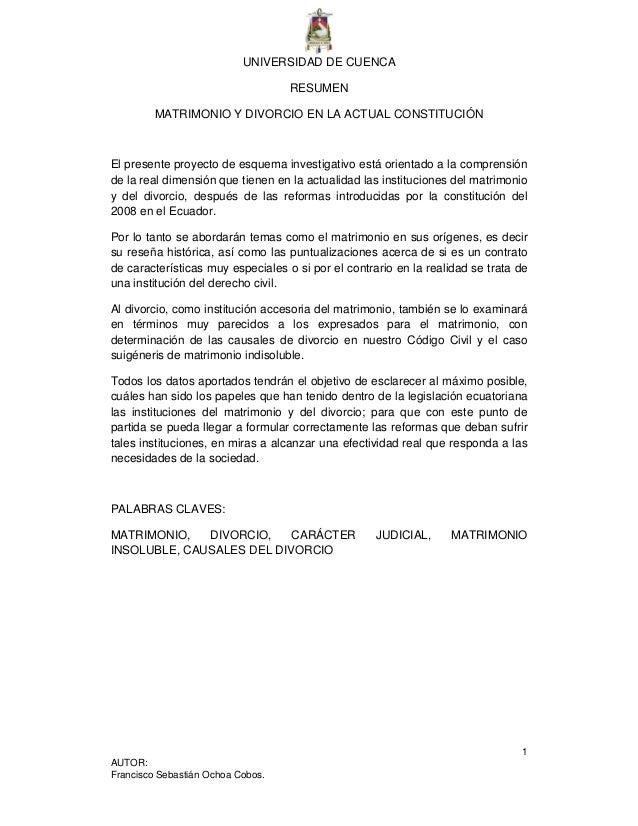 UNIVERSIDAD DE CUENCA

RESUMEN

MATRIMONIO Y DIVORCIO EN LA ACTUAL CONSTITUCIÓN

El presente proyecto de esquema investigativo está orientado a la comprensión de la real dimensión que tienen en la actualidad las instituciones del matrimonio y del divorcio, después de las reformas introducidas por la constitución del 2008 en el Ecuador.

Por lo tanto se abordarán temas como el matrimonio en sus orígenes, es decir su reseña histórica, así como las puntualizaciones acerca de si es un contrato de características muy especiales o si por el contrario en la realidad se trata de una institución del derecho civil.

Al divorcio, como institución accesoria del matrimonio, también se lo examinará en términos muy parecidos a los expresados para el matrimonio, con determinación de las causales de divorcio en nuestro Código Civil y el caso suigéneris de matrimonio indisoluble.

Todos los datos aportados tendrán el objetivo de esclarecer al máximo posible, cuáles han sido los papeles que han tenido dentro de la legislación ecuatoriana las instituciones del matrimonio y del divorcio; para que con este punto de partida se pueda llegar a formular correctamente las reformas que deban sufrir tales instituciones, en miras a alcanzar una efectividad real que responda a las necesidades de la sociedad.

PALABRAS CLAVES:

MATRIMONIO, DIVORCIO, CARÁCTER JUDICIAL, MATRIMONIO INSOLUBLE, CAUSALES DEL DIVORCIO

1

AUTOR:
Francisco Sebastián Ochoa Cobos.